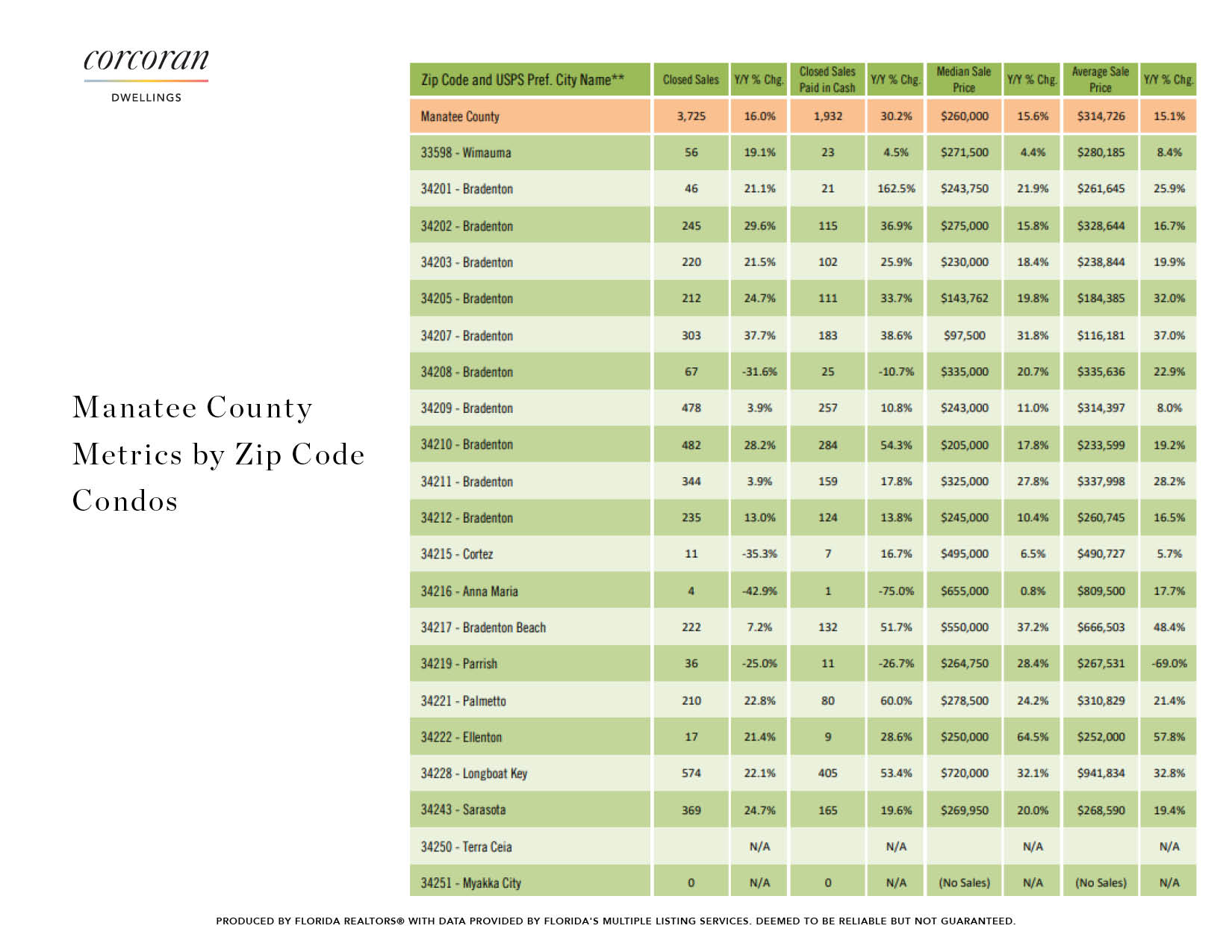 corcoran
DWELLINGS

Manatee County Metrics by Zip Code Condos

| Zip Code and USPS Pref. City Name** | Closed Sales | Y/Y % Chg. | Closed Sales Paid in Cash | Y/Y % Chg. | Median Sale Price | Y/Y % Chg. | Average Sale Price | Y/Y % Chg. |
|---|---|---|---|---|---|---|---|---|
| Manatee County | 3,725 | 16.0% | 1,932 | 30.2% | $260,000 | 15.6% | $314,726 | 15.1% |
| 33598 - Wimauma | 56 | 19.1% | 23 | 4.5% | $271,500 | 4.4% | $280,185 | 8.4% |
| 34201 - Bradenton | 46 | 21.1% | 21 | 162.5% | $243,750 | 21.9% | $261,645 | 25.9% |
| 34202 - Bradenton | 245 | 29.6% | 115 | 36.9% | $275,000 | 15.8% | $328,644 | 16.7% |
| 34203 - Bradenton | 220 | 21.5% | 102 | 25.9% | $230,000 | 18.4% | $238,844 | 19.9% |
| 34205 - Bradenton | 212 | 24.7% | 111 | 33.7% | $143,762 | 19.8% | $184,385 | 32.0% |
| 34207 - Bradenton | 303 | 37.7% | 183 | 38.6% | $97,500 | 31.8% | $116,181 | 37.0% |
| 34208 - Bradenton | 67 | -31.6% | 25 | -10.7% | $335,000 | 20.7% | $335,636 | 22.9% |
| 34209 - Bradenton | 478 | 3.9% | 257 | 10.8% | $243,000 | 11.0% | $314,397 | 8.0% |
| 34210 - Bradenton | 482 | 28.2% | 284 | 54.3% | $205,000 | 17.8% | $233,599 | 19.2% |
| 34211 - Bradenton | 344 | 3.9% | 159 | 17.8% | $325,000 | 27.8% | $337,998 | 28.2% |
| 34212 - Bradenton | 235 | 13.0% | 124 | 13.8% | $245,000 | 10.4% | $260,745 | 16.5% |
| 34215 - Cortez | 11 | -35.3% | 7 | 16.7% | $495,000 | 6.5% | $490,727 | 5.7% |
| 34216 - Anna Maria | 4 | -42.9% | 1 | -75.0% | $655,000 | 0.8% | $809,500 | 17.7% |
| 34217 - Bradenton Beach | 222 | 7.2% | 132 | 51.7% | $550,000 | 37.2% | $666,503 | 48.4% |
| 34219 - Parrish | 36 | -25.0% | 11 | -26.7% | $264,750 | 28.4% | $267,531 | -69.0% |
| 34221 - Palmetto | 210 | 22.8% | 80 | 60.0% | $278,500 | 24.2% | $310,829 | 21.4% |
| 34222 - Ellenton | 17 | 21.4% | 9 | 28.6% | $250,000 | 64.5% | $252,000 | 57.8% |
| 34228 - Longboat Key | 574 | 22.1% | 405 | 53.4% | $720,000 | 32.1% | $941,834 | 32.8% |
| 34243 - Sarasota | 369 | 24.7% | 165 | 19.6% | $269,950 | 20.0% | $268,590 | 19.4% |
| 34250 - Terra Ceia | | N/A | | N/A | | N/A | | N/A |
| 34251 - Myakka City | 0 | N/A | 0 | N/A | (No Sales) | N/A | (No Sales) | N/A |

PRODUCED BY FLORIDA REALTORS® WITH DATA PROVIDED BY FLORIDA'S MULTIPLE LISTING SERVICES. DEEMED TO BE RELIABLE BUT NOT GUARANTEED.